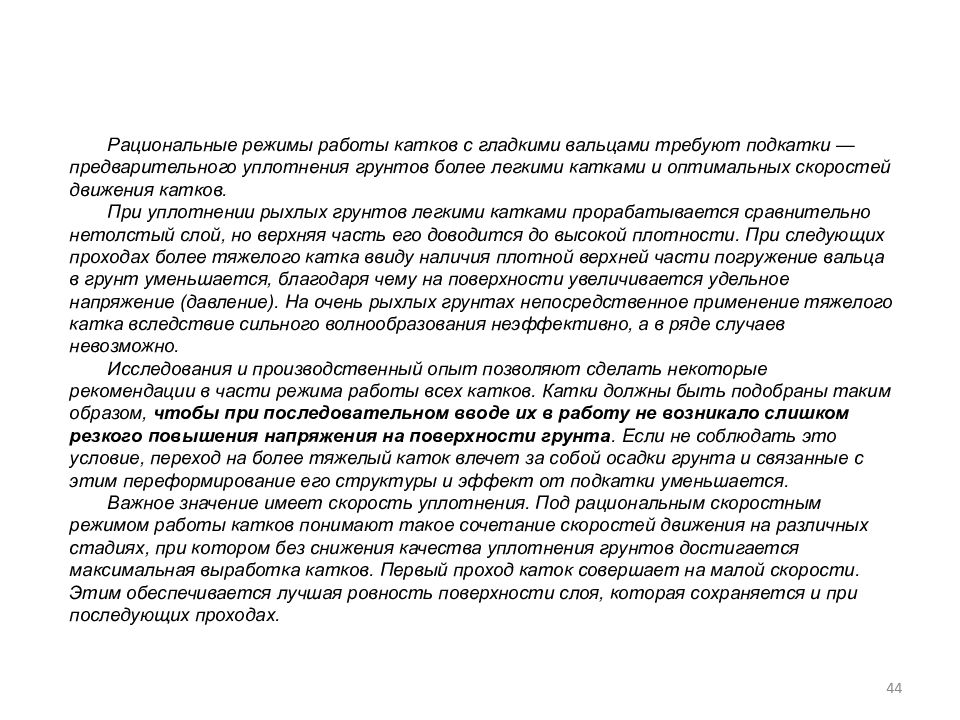 Рациональные режимы работы катков с гладкими вальцами требуют подкатки — предварительного уплотнения грунтов более легкими катками и оптимальных скоростей движения катков.

При уплотнении рыхлых грунтов легкими катками прорабатывается сравнительно нетолстый слой, но верхняя часть его доводится до высокой плотности. При следующих проходах более тяжелого катка ввиду наличия плотной верхней части погружение вальца в грунт уменьшается, благодаря чему на поверхности увеличивается удельное напряжение (давление). На очень рыхлых грунтах непосредственное применение тяжелого катка вследствие сильного волнообразования неэффективно, а в ряде случаев невозможно.

Исследования и производственный опыт позволяют сделать некоторые рекомендации в части режима работы всех катков. Катки должны быть подобраны таким образом, чтобы при последовательном вводе их в работу не возникало слишком резкого повышения напряжения на поверхности грунта. Если не соблюдать это условие, переход на более тяжелый каток влечет за собой осадки грунта и связанные с этим переформирование его структуры и эффект от подкатки уменьшается.

Важное значение имеет скорость уплотнения. Под рациональным скоростным режимом работы катков понимают такое сочетание скоростей движения на различных стадиях, при котором без снижения качества уплотнения грунтов достигается максимальная выработка катков. Первый проход каток совершает на малой скорости. Этим обеспечивается лучшая ровность поверхности слоя, которая сохраняется и при последующих проходах.

44